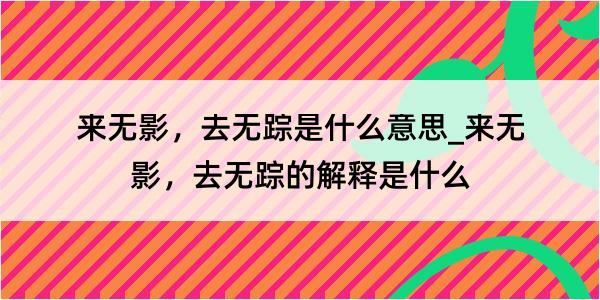 来无影，去无踪是什么意思_来无影，去无踪的解释是什么